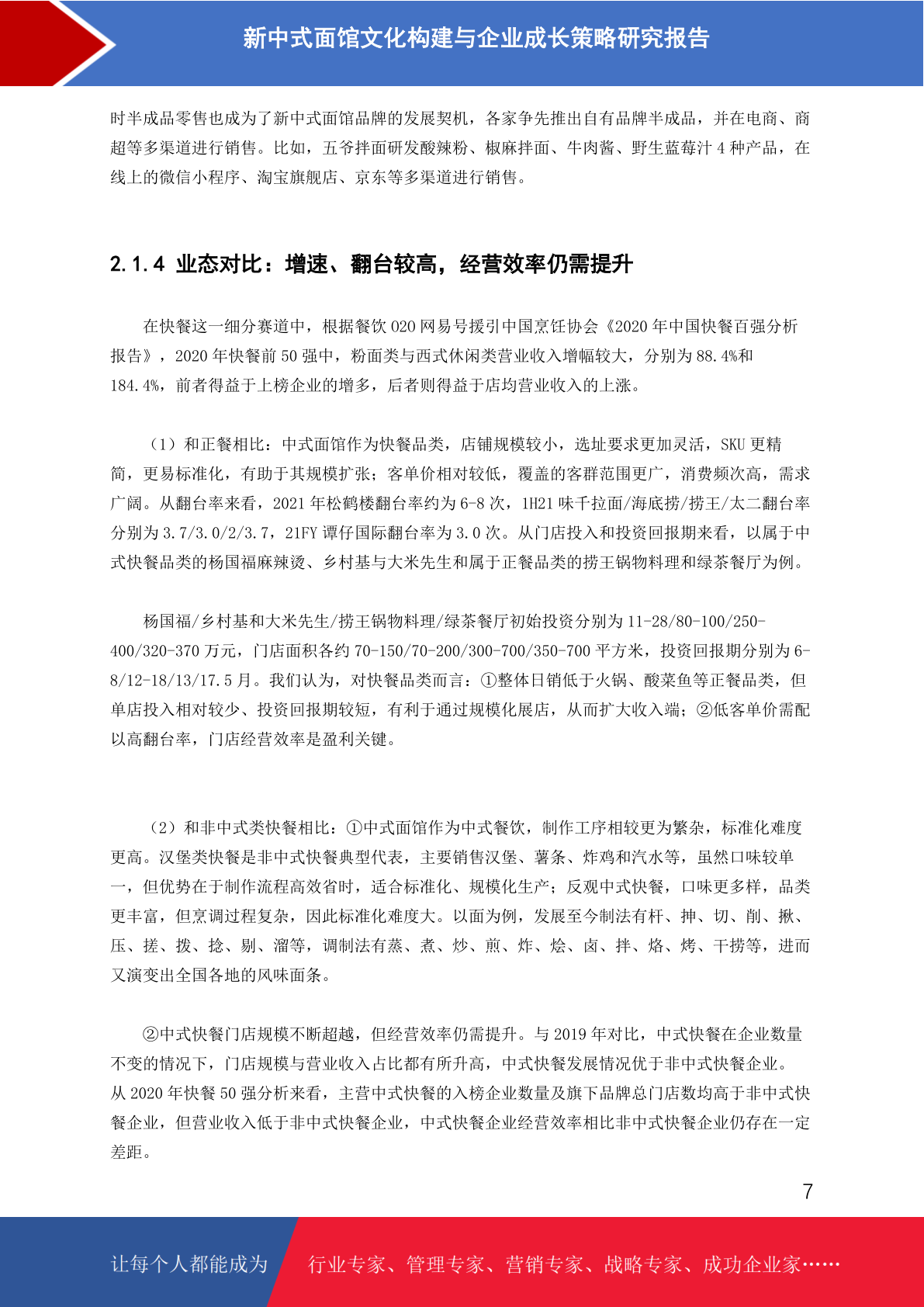 新中式面馆文化构建与企业成长策略研究报告

时半成品零售也成为了新中式面馆品牌的发展契机，各家争先推出自有品牌半成品，并在电商、商超等多渠道进行销售。比如，五爷拌面研发酸辣粉、椒麻拌面、牛肉酱、野生蓝莓汁 4 种产品，在线上的微信小程序、淘宝旗舰店、京东等多渠道进行销售。

2.1.4 业态对比：增速、翻台较高，经营效率仍需提升

在快餐这一细分赛道中，根据餐饮 O2O 网易号援引中国烹饪协会《2020 年中国快餐百强分析报告》，2020 年快餐前 50 强中，粉面类与西式休闲类营业收入增幅较大，分别为 88.4%和 184.4%，前者得益于上榜企业的增多，后者则得益于店均营业收入的上涨。

（1）和正餐相比：中式面馆作为快餐品类，店铺规模较小，选址要求更加灵活，SKU 更精简，更易标准化，有助于其规模扩张；客单价相对较低，覆盖的客群范围更广，消费频次高，需求广阔。从翻台率来看，2021 年松鹤楼翻台率约为 6-8 次，1H21 味千拉面/海底捞/捞王/太二翻台率分别为 3.7/3.0/2/3.7，21FY 谭仔国际翻台率为 3.0 次。从门店投入和投资回报期来看，以属于中式快餐品类的杨国福麻辣烫、乡村基与大米先生和属于正餐品类的捞王锅物料理和绿茶餐厅为例。

杨国福/乡村基和大米先生/捞王锅物料理/绿茶餐厅初始投资分别为 11-28/80-100/250-400/320-370 万元，门店面积各约 70-150/70-200/300-700/350-700 平方米，投资回报期分别为 6-8/12-18/13/17.5 月。我们认为，对快餐品类而言：①整体日销低于火锅、酸菜鱼等正餐品类，但单店投入相对较少、投资回报期较短，有利于通过规模化展店，从而扩大收入端；②低客单价需配以高翻台率，门店经营效率是盈利关键。

（2）和非中式类快餐相比：①中式面馆作为中式餐饮，制作工序相较更为繁杂，标准化难度更高。汉堡类快餐是非中式快餐典型代表，主要销售汉堡、薯条、炸鸡和汽水等，虽然口味较单一，但优势在于制作流程高效省时，适合标准化、规模化生产；反观中式快餐，口味更多样，品类更丰富，但烹调过程复杂，因此标准化难度大。以面为例，发展至今制法有杆、抻、切、削、揪、压、搓、拨、捻、剔、溜等，调制法有蒸、煮、炒、煎、炸、烩、卤、拌、烙、烤、干捞等，进而又演变出全国各地的风味面条。

②中式快餐门店规模不断超越，但经营效率仍需提升。与 2019 年对比，中式快餐在企业数量不变的情况下，门店规模与营业收入占比都有所升高，中式快餐发展情况优于非中式快餐企业。从 2020 年快餐 50 强分析来看，主营中式快餐的入榜企业数量及旗下品牌总门店数均高于非中式快餐企业，但营业收入低于非中式快餐企业，中式快餐企业经营效率相比非中式快餐企业仍存在一定差距。

7

让每个人都能成为 行业专家、管理专家、营销专家、战略专家、成功企业家……